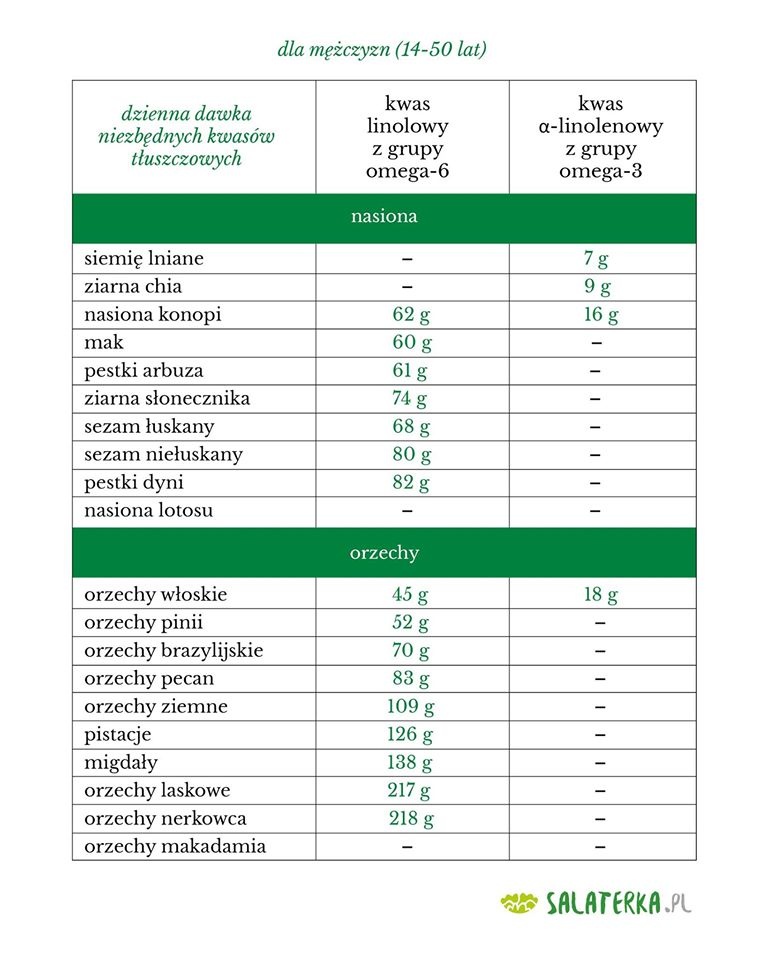 dla mężczyzn (14-50 lat)

| dzienna dawka niezbędnych kwasów tłuszczowych | kwas linolowy z grupy omega-6 | kwas α-linolenowy z grupy omega-3 |
|---|---|---|
| nasiona | | |
| siemię lniane | – | 7 g |
| ziarna chia | – | 9 g |
| nasiona konopi | 62 g | 16 g |
| mak | 60 g | – |
| pestki arbuza | 61 g | – |
| ziarna słonecznika | 74 g | – |
| sezam łuskany | 68 g | – |
| sezam niełuskany | 80 g | – |
| pestki dyni | 82 g | – |
| nasiona lotosu | – | – |
| orzechy | | |
| orzechy włoskie | 45 g | 18 g |
| orzechy pinii | 52 g | – |
| orzechy brazylijskie | 70 g | – |
| orzechy pecan | 83 g | – |
| orzechy ziemne | 109 g | – |
| pistacje | 126 g | – |
| migdały | 138 g | – |
| orzechy laskowe | 217 g | – |
| orzechy nerkowca | 218 g | – |
| orzechy makadamia | – | – |

SALATERKA.PL